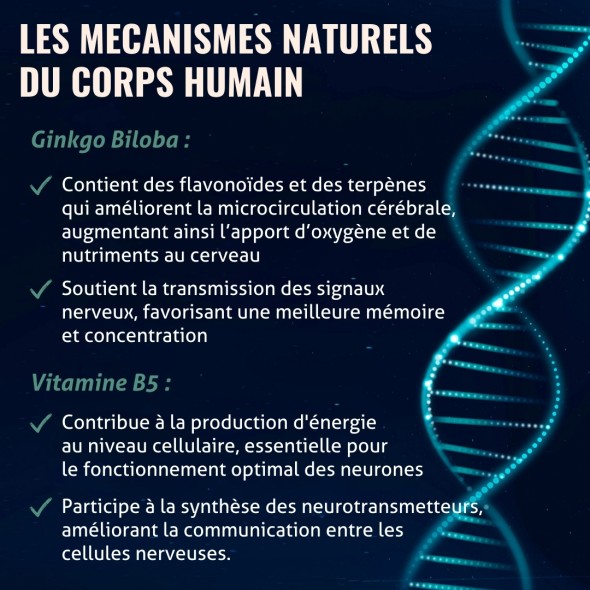 LES MECANISMES NATURELS DU CORPS HUMAIN

Ginkgo Biloba :

✓ Contient des flavonoïdes et des terpènes qui améliorent la microcirculation cérébrale, augmentant ainsi l'apport d'oxygène et de nutriments au cerveau

✓ Soutient la transmission des signaux nerveux, favorisant une meilleure mémoire et concentration

Vitamine B5 :

✓ Contribue à la production d'énergie au niveau cellulaire, essentielle pour le fonctionnement optimal des neurones

✓ Participe à la synthèse des neurotransmetteurs, améliorant la communication entre les cellules nerveuses.